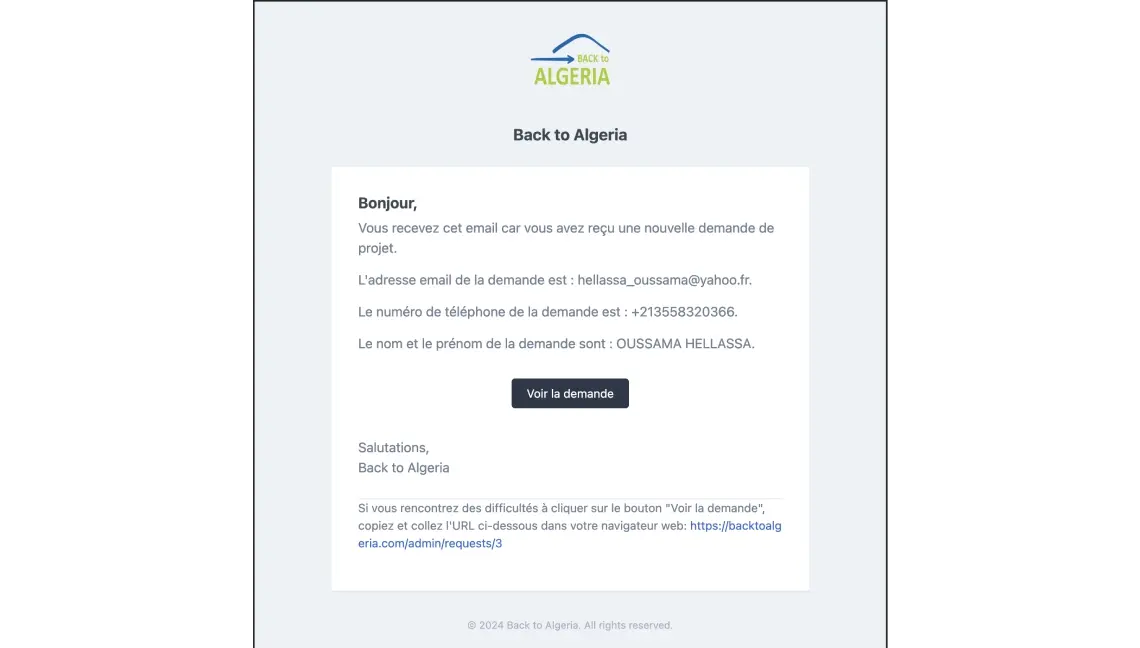 BACK to
ALGERIA

Back to Algeria

Bonjour,

Vous recevez cet email car vous avez reçu une nouvelle demande de projet.

L'adresse email de la demande est : hellassa_oussama@yahoo.fr.

Le numéro de téléphone de la demande est : +213558320366.

Le nom et le prénom de la demande sont : OUSSAMA HELLASSA.

Voir la demande

Salutations,
Back to Algeria

Si vous rencontrez des difficultés à cliquer sur le bouton "Voir la demande", copiez et collez l'URL ci-dessous dans votre navigateur web: https://backtoalgeria.com/admin/requests/3

© 2024 Back to Algeria. All rights reserved.